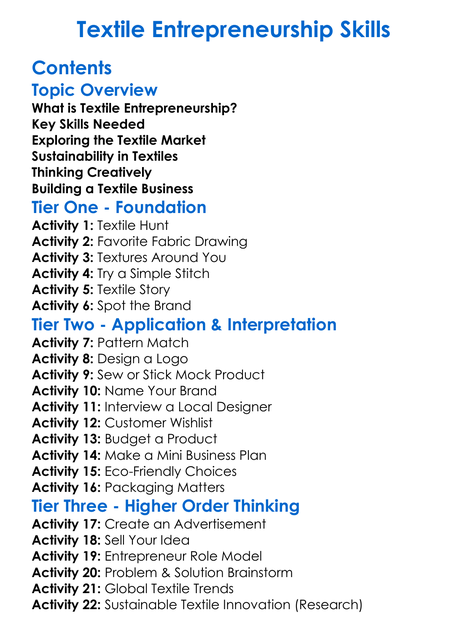 Textile Entrepreneurship Skills

Contents

Topic Overview

What is Textile Entrepreneurship?
Key Skills Needed
Exploring the Textile Market
Sustainability in Textiles
Thinking Creatively
Building a Textile Business

Tier One - Foundation

Activity 1: Textile Hunt
Activity 2: Favorite Fabric Drawing
Activity 3: Textures Around You
Activity 4: Try a Simple Stitch
Activity 5: Textile Story
Activity 6: Spot the Brand

Tier Two - Application & Interpretation

Activity 7: Pattern Match
Activity 8: Design a Logo
Activity 9: Sew or Stick Mock Product
Activity 10: Name Your Brand
Activity 11: Interview a Local Designer
Activity 12: Customer Wishlist
Activity 13: Budget a Product
Activity 14: Make a Mini Business Plan
Activity 15: Eco-Friendly Choices
Activity 16: Packaging Matters

Tier Three - Higher Order Thinking

Activity 17: Create an Advertisement
Activity 18: Sell Your Idea
Activity 19: Entrepreneur Role Model
Activity 20: Problem & Solution Brainstorm
Activity 21: Global Textile Trends
Activity 22: Sustainable Textile Innovation (Research)